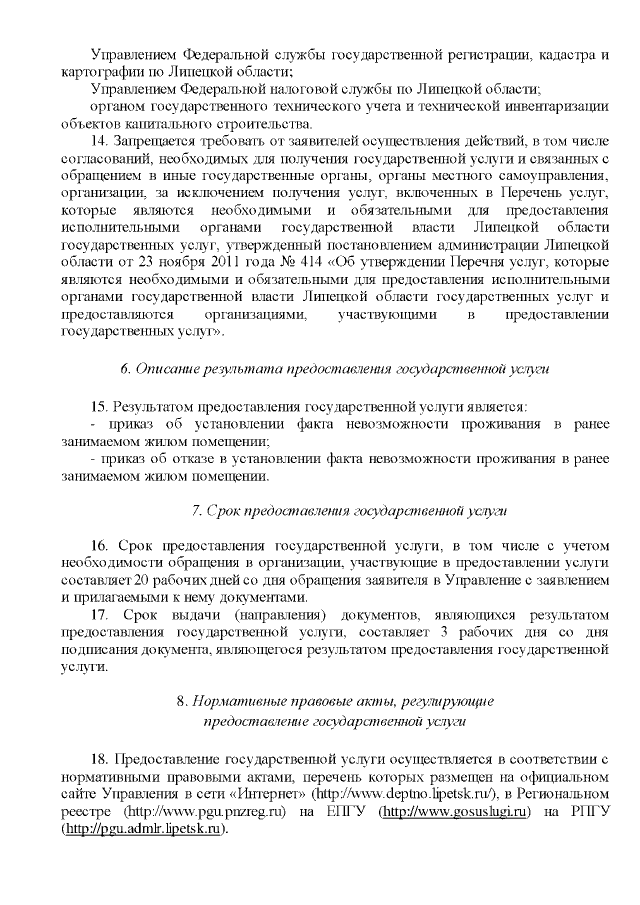 Управлением Федеральной службы государственной регистрации, кадастра и картографии по Липецкой области;

Управлением Федеральной налоговой службы по Липецкой области;

органом государственного технического учета и технической инвентаризации объектов капитального строительства.

14. Запрещается требовать от заявителей осуществления действий, в том числе согласований, необходимых для получения государственной услуги и связанных с обращением в иные государственные органы, органы местного самоуправления, организации, за исключением получения услуг, включенных в Перечень услуг, которые являются необходимыми и обязательными для предоставления исполнительными органами государственной власти Липецкой области государственных услуг, утвержденный постановлением администрации Липецкой области от 23 ноября 2011 года № 414 «Об утверждении Перечня услуг, которые являются необходимыми и обязательными для предоставления исполнительными органами государственной власти Липецкой области государственных услуг и предоставляются организациями, участвующими в предоставлении государственных услуг».

6. Описание результата предоставления государственной услуги

15. Результатом предоставления государственной услуги является:

- приказ об установлении факта невозможности проживания в ранее занимаемом жилом помещении;

- приказ об отказе в установлении факта невозможности проживания в ранее занимаемом жилом помещении.

7. Срок предоставления государственной услуги

16. Срок предоставления государственной услуги, в том числе с учетом необходимости обращения в организации, участвующие в предоставлении услуги составляет 20 рабочих дней со дня обращения заявителя в Управление с заявлением и прилагаемыми к нему документами.

17. Срок выдачи (направления) документов, являющихся результатом предоставления государственной услуги, составляет 3 рабочих дня со дня подписания документа, являющегося результатом предоставления государственной услуги.

8. Нормативные правовые акты, регулирующие предоставление государственной услуги

18. Предоставление государственной услуги осуществляется в соответствии с нормативными правовыми актами, перечень которых размещен на официальном сайте Управления в сети «Интернет» (http://www.deptno.lipetsk.ru/), в Региональном реестре (http://www.pgu.pnzreg.ru) на ЕПГУ (http://www.gosuslugi.ru) на РПГУ (http://pgu.admlr.lipetsk.ru).